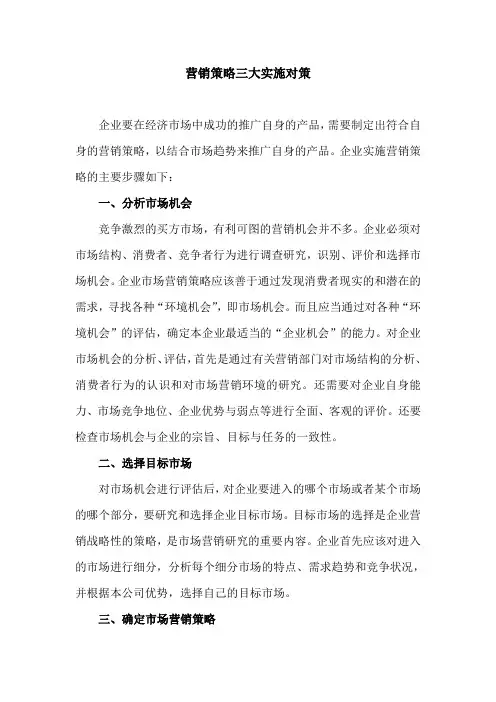 营销策略三大实施对策

企业要在经济市场中成功的推广自身的产品，需要制定出符合自身的营销策略，以结合市场趋势来推广自身的产品。企业实施营销策略的主要步骤如下：

一、分析市场机会

竞争激烈的买方市场，有利可图的营销机会并不多。企业必须对市场结构、消费者、竞争者行为进行调查研究，识别、评价和选择市场机会。企业市场营销策略应该善于通过发现消费者现实的和潜在的需求，寻找各种“环境机会”，即市场机会。而且应当通过对各种“环境机会”的评估，确定本企业最适当的“企业机会”的能力。对企业市场机会的分析、评估，首先是通过有关营销部门对市场结构的分析、消费者行为的认识和对市场营销环境的研究。还需要对企业自身能力、市场竞争地位、企业优势与弱点等进行全面、客观的评价。还要检查市场机会与企业的宗旨、目标与任务的一致性。

二、选择目标市场

对市场机会进行评估后，对企业要进入的哪个市场或者某个市场的哪个部分，要研究和选择企业目标市场。目标市场的选择是企业营销战略性的策略，是市场营销研究的重要内容。企业首先应该对进入的市场进行细分，分析每个细分市场的特点、需求趋势和竞争状况，并根据本公司优势，选择自己的目标市场。

三、确定市场营销策略